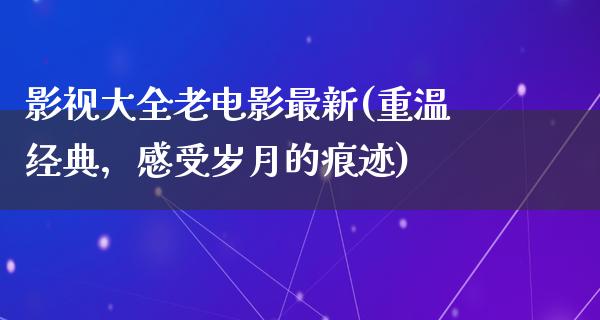 影视大全老电影最新(重温经典，感受岁月的痕迹)